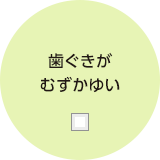 歯ぐきが
むずかゆい